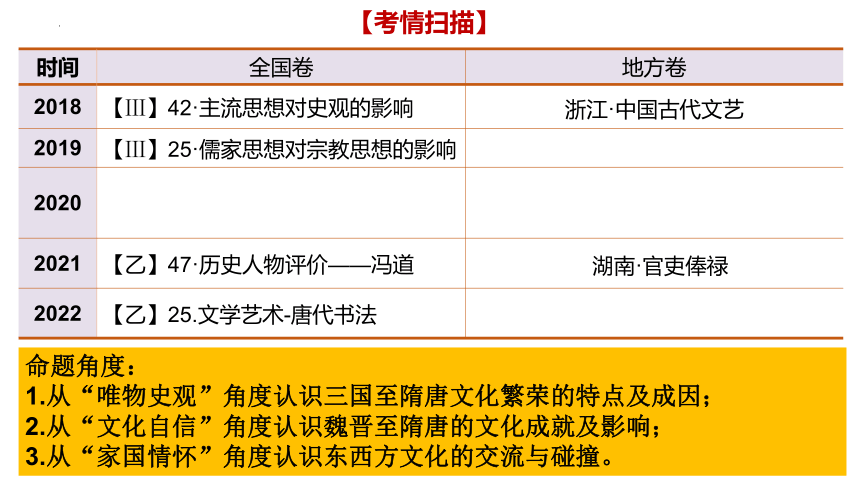 【考情扫描】

| 时间 | 全国卷 | 地方卷 |
|---|---|---|
| 2018 | 【Ⅲ】42·主流思想对史观的影响 | 浙江·中国古代文艺 |
| 2019 | 【Ⅲ】25·儒家思想对宗教思想的影响 | |
| 2020 | | |
| 2021 | 【乙】47·历史人物评价——冯道 | 湖南·官吏俸禄 |
| 2022 | 【乙】25.文学艺术-唐代书法 | |

命题角度：
1.从“唯物史观”角度认识三国至隋唐文化繁荣的特点及成因；
2.从“文化自信”角度认识魏晋至隋唐的文化成就及影响；
3.从“家国情怀”角度认识东西方文化的交流与碰撞。